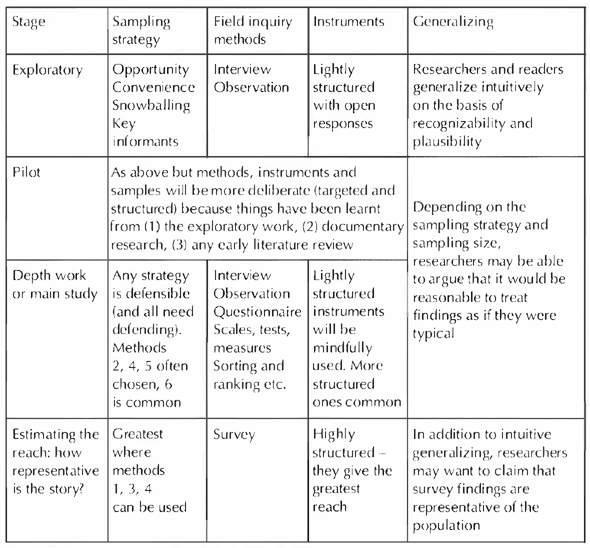 | Stage | Sampling strategy | Field inquiry methods | Instruments | Generalizing |
|---|---|---|---|---|
| Exploratory | Opportunity Convenience Snowballing Key informants | Interview Observation | Lightly structured with open responses | Researchers and readers generalize intuitively on the basis of recognizability and plausibility |
| Pilot | As above but methods, instruments and samples will be more deliberate (targeted and structured) because things have been learnt from (1) the exploratory work, (2) documentary research, (3) any early literature review | | | Depending on the sampling strategy and sampling size, researchers may be able to argue that it would be reasonable to treat findings as if they were typical |
| Depth work or main study | Any strategy is defensible (and all need defending). Methods 2, 4, 5 often chosen, 6 is common | Interview Observation Questionnaire Scales, tests, measures Sorting and ranking etc. | Lightly structured instruments will be mindfully used. More structured ones common | |
| Estimating the reach: how representative is the story? | Greatest where methods 1, 3, 4 can be used | Survey | Highly structured – they give the greatest reach | In addition to intuitive generalizing, researchers may want to claim that survey findings are representative of the population |